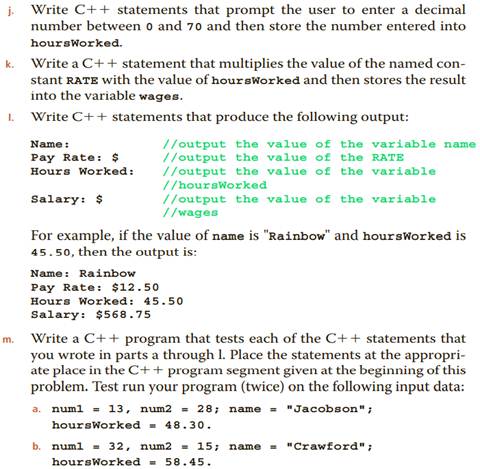 j. Write C++ statements that prompt the user to enter a decimal number between 0 and 70 and then store the number entered into hoursWorked.

k. Write a C++ statement that multiplies the value of the named constant RATE with the value of hoursWorked and then stores the result into the variable wages.

l. Write C++ statements that produce the following output:

Name: //output the value of the variable name
Pay Rate: $ //output the value of the RATE
Hours Worked: //output the value of the variable //hoursWorked
Salary: $ //output the value of the variable //wages

For example, if the value of name is "Rainbow" and hoursWorked is 45.50, then the output is:

Name: Rainbow
Pay Rate: $12.50
Hours Worked: 45.50
Salary: $568.75

m. Write a C++ program that tests each of the C++ statements that you wrote in parts a through l. Place the statements at the appropriate place in the C++ program segment given at the beginning of this problem. Test run your program (twice) on the following input data:

a. num1 = 13, num2 = 28; name = "Jacobson"; hoursWorked = 48.30.

b. num1 = 32, num2 = 15; name = "Crawford"; hoursWorked = 58.45.